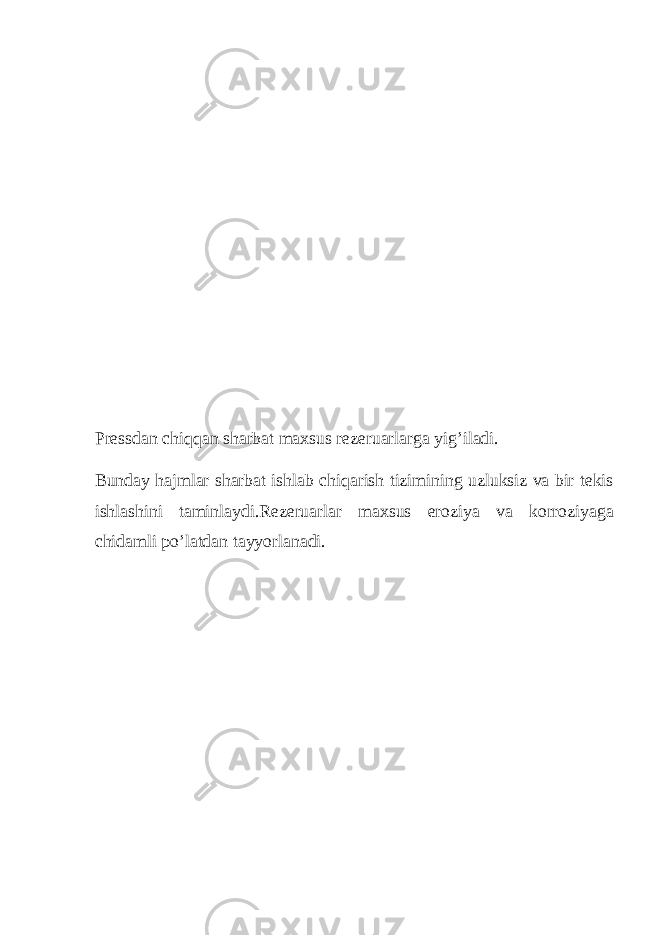 ARXIV.UZ

ARXIV.UZ

ARXIV.UZ

Pressdan chiqqan sharbat maxsus rezeruarlarga yig’iladi.

Bunday hajmlar sharbat ishlab chiqarish tizimining uzluksiz va bir tekis ishlashini taminlaydi.Rezeruarlar maxsus eroziya va korroziyaga chidamli po’latdan tayyorlanadi.

ARXIV.UZ

ARXIV.UZ

ARXIV.UZ